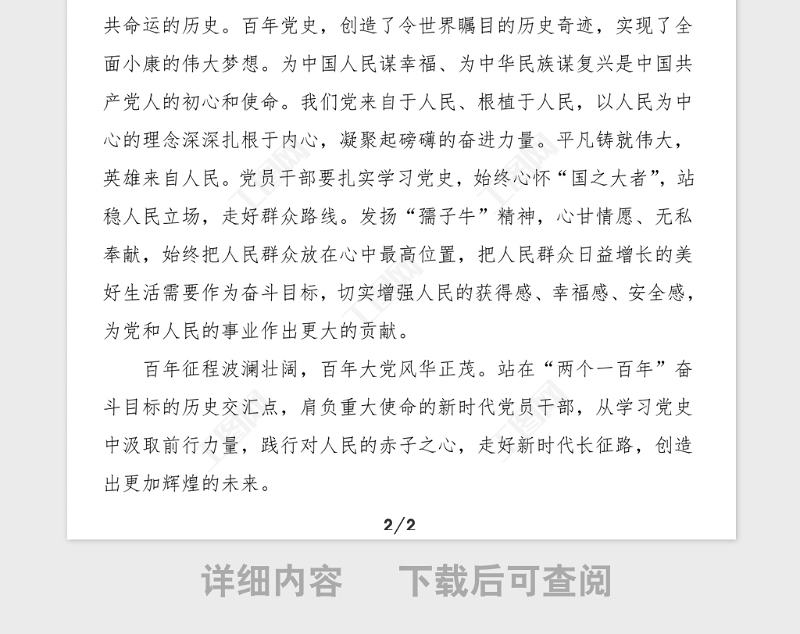 共命运的历史。百年党史，创造了令世界瞩目的历史奇迹，实现了全面小康的伟大梦想。为中国人民谋幸福、为中华民族谋复兴是中国共产党人的初心和使命。我们党来自于人民、根植于人民，以人民为中心的理念深深扎根于内心，凝聚起磅礴的奋进力量。平凡铸就伟大，英雄来自人民。党员干部要扎实学习党史，始终心怀“国之大者”，站稳人民立场，走好群众路线。发扬“孺子牛”精神，心甘情愿、无私奉献，始终把人民群众放在心中最高位置，把人民群众日益增长的美好生活需要作为奋斗目标，切实增强人民的获得感、幸福感、安全感，为党和人民的事业作出更大的贡献。

百年征程波澜壮阔，百年大党风华正茂。站在“两个一百年”奋斗目标的历史交汇点，肩负重大使命的新时代党员干部，从学习党史中汲取前行力量，践行对人民的赤子之心，走好新时代长征路，创造出更加辉煌的未来。

2/2

详细内容　下载后可查阅